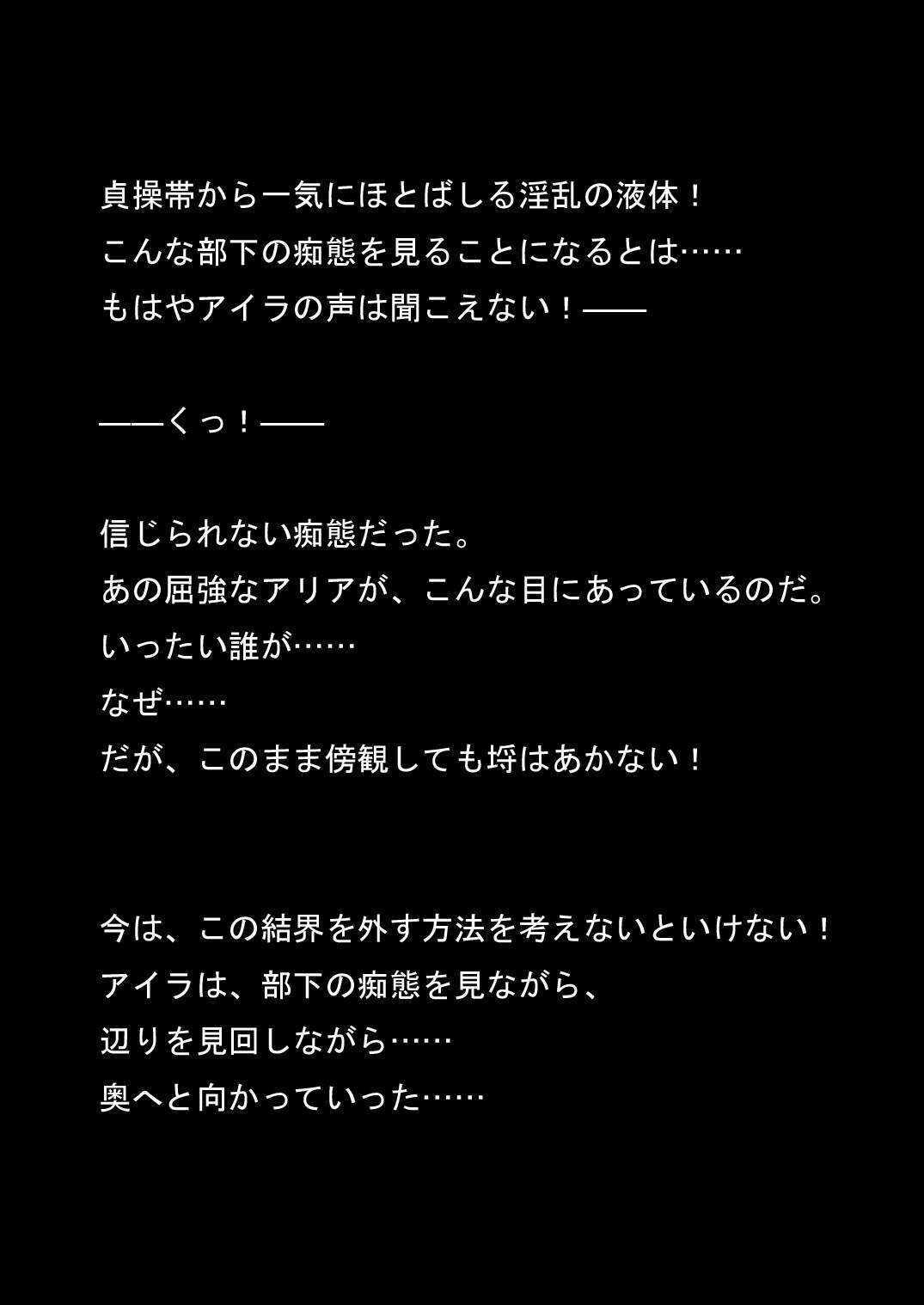 貞操帯から一気にほとばしる淫乱の液体！
こんな部下の痴態を見ることになるとは……
もはやアイラの声は聞こえない！——

——くっ！——

信じられない痴態だった。
あの屈強なアリアが、こんな目にあっているのだ。
いったい誰が……
なぜ……
だが、このまま傍観しても埒はあかない！

今は、この結界を外す方法を考えないといけない！
アイラは、部下の痴態を見ながら、
辺りを見回しながら……
奥へと向かっていった……